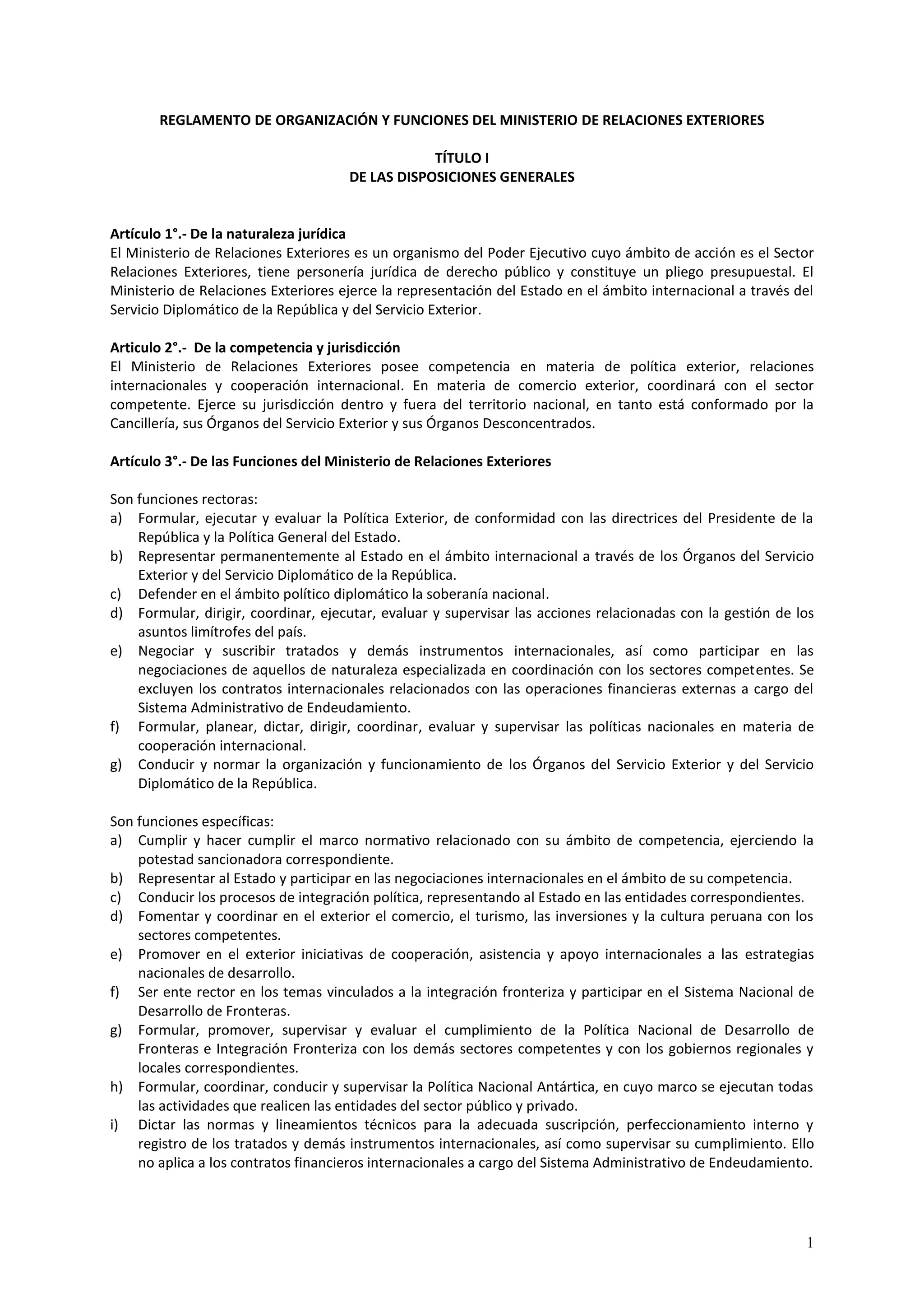 REGLAMENTO DE ORGANIZACIÓN Y FUNCIONES DEL MINISTERIO DE RELACIONES EXTERIORES

TÍTULO I
DE LAS DISPOSICIONES GENERALES

Artículo 1°.- De la naturaleza jurídica
El Ministerio de Relaciones Exteriores es un organismo del Poder Ejecutivo cuyo ámbito de acción es el Sector Relaciones Exteriores, tiene personería jurídica de derecho público y constituye un pliego presupuestal. El Ministerio de Relaciones Exteriores ejerce la representación del Estado en el ámbito internacional a través del Servicio Diplomático de la República y del Servicio Exterior.

Articulo 2°.- De la competencia y jurisdicción
El Ministerio de Relaciones Exteriores posee competencia en materia de política exterior, relaciones internacionales y cooperación internacional. En materia de comercio exterior, coordinará con el sector competente. Ejerce su jurisdicción dentro y fuera del territorio nacional, en tanto está conformado por la Cancillería, sus Órganos del Servicio Exterior y sus Órganos Desconcentrados.

Artículo 3°.- De las Funciones del Ministerio de Relaciones Exteriores

Son funciones rectoras:
a) Formular, ejecutar y evaluar la Política Exterior, de conformidad con las directrices del Presidente de la República y la Política General del Estado.
b) Representar permanentemente al Estado en el ámbito internacional a través de los Órganos del Servicio Exterior y del Servicio Diplomático de la República.
c) Defender en el ámbito político diplomático la soberanía nacional.
d) Formular, dirigir, coordinar, ejecutar, evaluar y supervisar las acciones relacionadas con la gestión de los asuntos limítrofes del país.
e) Negociar y suscribir tratados y demás instrumentos internacionales, así como participar en las negociaciones de aquellos de naturaleza especializada en coordinación con los sectores competentes. Se excluyen los contratos internacionales relacionados con las operaciones financieras externas a cargo del Sistema Administrativo de Endeudamiento.
f) Formular, planear, dictar, dirigir, coordinar, evaluar y supervisar las políticas nacionales en materia de cooperación internacional.
g) Conducir y normar la organización y funcionamiento de los Órganos del Servicio Exterior y del Servicio Diplomático de la República.

Son funciones específicas:
a) Cumplir y hacer cumplir el marco normativo relacionado con su ámbito de competencia, ejerciendo la potestad sancionadora correspondiente.
b) Representar al Estado y participar en las negociaciones internacionales en el ámbito de su competencia.
c) Conducir los procesos de integración política, representando al Estado en las entidades correspondientes.
d) Fomentar y coordinar en el exterior el comercio, el turismo, las inversiones y la cultura peruana con los sectores competentes.
e) Promover en el exterior iniciativas de cooperación, asistencia y apoyo internacionales a las estrategias nacionales de desarrollo.
f) Ser ente rector en los temas vinculados a la integración fronteriza y participar en el Sistema Nacional de Desarrollo de Fronteras.
g) Formular, promover, supervisar y evaluar el cumplimiento de la Política Nacional de Desarrollo de Fronteras e Integración Fronteriza con los demás sectores competentes y con los gobiernos regionales y locales correspondientes.
h) Formular, coordinar, conducir y supervisar la Política Nacional Antártica, en cuyo marco se ejecutan todas las actividades que realicen las entidades del sector público y privado.
i) Dictar las normas y lineamientos técnicos para la adecuada suscripción, perfeccionamiento interno y registro de los tratados y demás instrumentos internacionales, así como supervisar su cumplimiento. Ello no aplica a los contratos financieros internacionales a cargo del Sistema Administrativo de Endeudamiento.

1